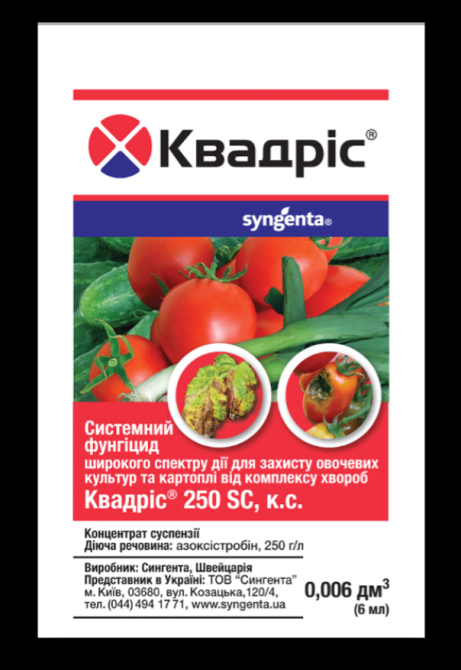 Квадріс®

syngenta®

Системний фунгіцид
широкого спектру дії для захисту овочевих культур та картоплі від комплексу хвороб
Квадріс® 250 SC, к.с.

Концентрат суспензії
Діюча речовина: азоксістробін, 250 г/л

Виробник: Сингента, Швейцарія
Представник в Україні: ТОВ "Сингента"
м. Київ, 03680, вул. Козацька,120/4,
тел. (044) 494 17 71, www.syngenta.ua

0,006 дм$^3$
(6 мл)